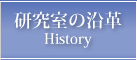 研究室の沿革
History